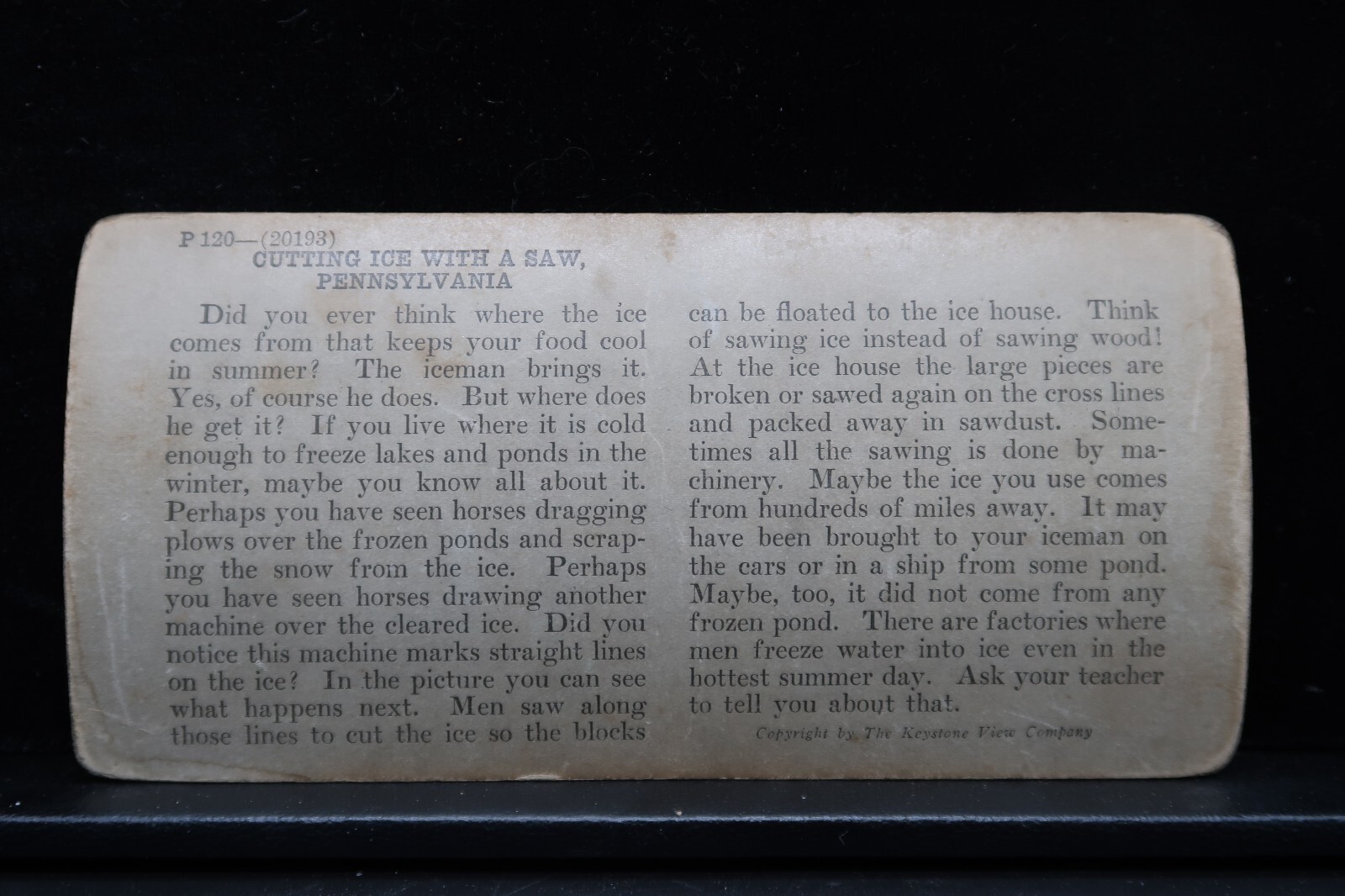 P 120—(20193)
CUTTING ICE WITH A SAW, PENNSYLVANIA

Did you ever think where the ice comes from that keeps your food cool in summer? The iceman brings it. Yes, of course he does. But where does he get it? If you live where it is cold enough to freeze lakes and ponds in the winter, maybe you know all about it. Perhaps you have seen horses dragging plows over the frozen ponds and scraping the snow from the ice. Perhaps you have seen horses drawing another machine over the cleared ice. Did you notice this machine marks straight lines on the ice? In the picture you can see what happens next. Men saw along those lines to cut the ice so the blocks can be floated to the ice house. Think of sawing ice instead of sawing wood! At the ice house the large pieces are broken or sawed again on the cross lines and packed away in sawdust. Sometimes all the sawing is done by machinery. Maybe the ice you use comes from hundreds of miles away. It may have been brought to your iceman on the cars or in a ship from some pond. Maybe, too, it did not come from any frozen pond. There are factories where men freeze water into ice even in the hottest summer day. Ask your teacher to tell you about that.

Copyright by The Keystone View Company